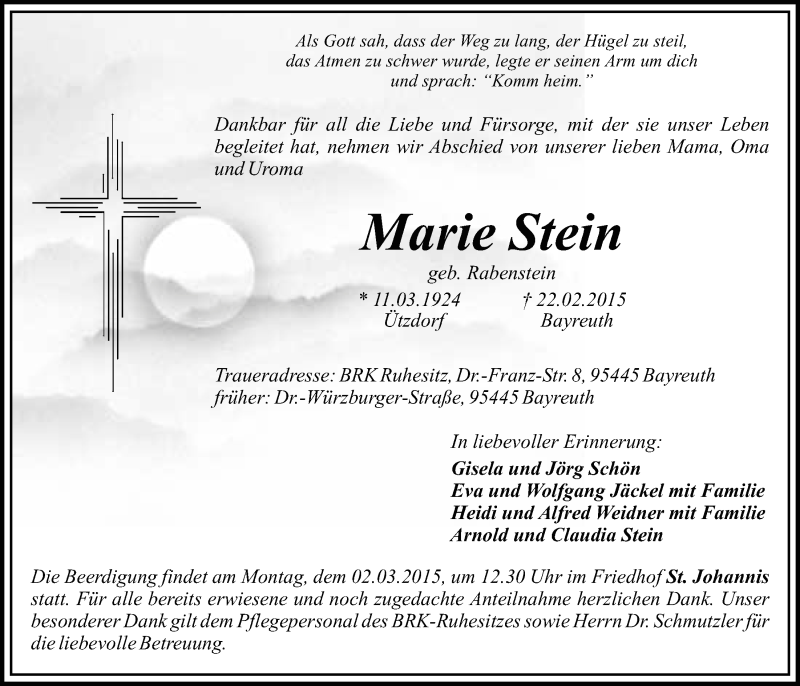 Als Gott sah, dass der Weg zu lang, der Hügel zu steil, das Atmen zu schwer wurde, legte er seinen Arm um dich und sprach: “Komm heim.”

Dankbar für all die Liebe und Fürsorge, mit der sie unser Leben begleitet hat, nehmen wir Abschied von unserer lieben Mama, Oma und Uroma

Marie Stein

geb. Rabenstein

* 11.03.1924
Ützdorf

† 22.02.2015
Bayreuth

Traueradresse: BRK Ruhesitz, Dr.-Franz-Str. 8, 95445 Bayreuth
früher: Dr.-Würzburger-Straße, 95445 Bayreuth

In liebevoller Erinnerung:

Gisela und Jörg Schön
Eva und Wolfgang Jäckel mit Familie
Heidi und Alfred Weidner mit Familie
Arnold und Claudia Stein

Die Beerdigung findet am Montag, dem 02.03.2015, um 12.30 Uhr im Friedhof St. Johannis statt. Für alle bereits erwiesene und noch zugedachte Anteilnahme herzlichen Dank. Unser besonderer Dank gilt dem Pflegepersonal des BRK-Ruhesitzes sowie Herrn Dr. Schmutzler für die liebevolle Betreuung.